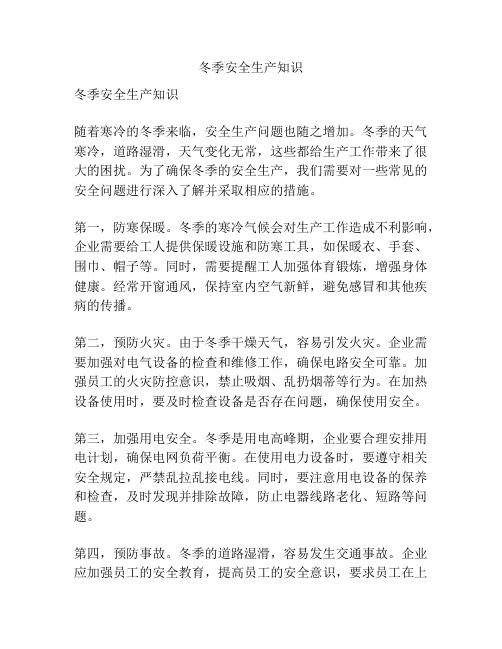 冬季安全生产知识

冬季安全生产知识

随着寒冷的冬季来临，安全生产问题也随之增加。冬季的天气寒冷，道路湿滑，天气变化无常，这些都给生产工作带来了很大的困扰。为了确保冬季的安全生产，我们需要对一些常见的安全问题进行深入了解并采取相应的措施。

第一，防寒保暖。冬季的寒冷气候会对生产工作造成不利影响，企业需要给工人提供保暖设施和防寒工具，如保暖衣、手套、围巾、帽子等。同时，需要提醒工人加强体育锻炼，增强身体健康。经常开窗通风，保持室内空气新鲜，避免感冒和其他疾病的传播。

第二，预防火灾。由于冬季干燥天气，容易引发火灾。企业需要加强对电气设备的检查和维修工作，确保电路安全可靠。加强员工的火灾防控意识，禁止吸烟、乱扔烟蒂等行为。在加热设备使用时，要及时检查设备是否存在问题，确保使用安全。

第三，加强用电安全。冬季是用电高峰期，企业要合理安排用电计划，确保电网负荷平衡。在使用电力设备时，要遵守相关安全规定，严禁乱拉乱接电线。同时，要注意用电设备的保养和检查，及时发现并排除故障，防止电器线路老化、短路等问题。

第四，预防事故。冬季的道路湿滑，容易发生交通事故。企业应加强员工的安全教育，提高员工的安全意识，要求员工在上